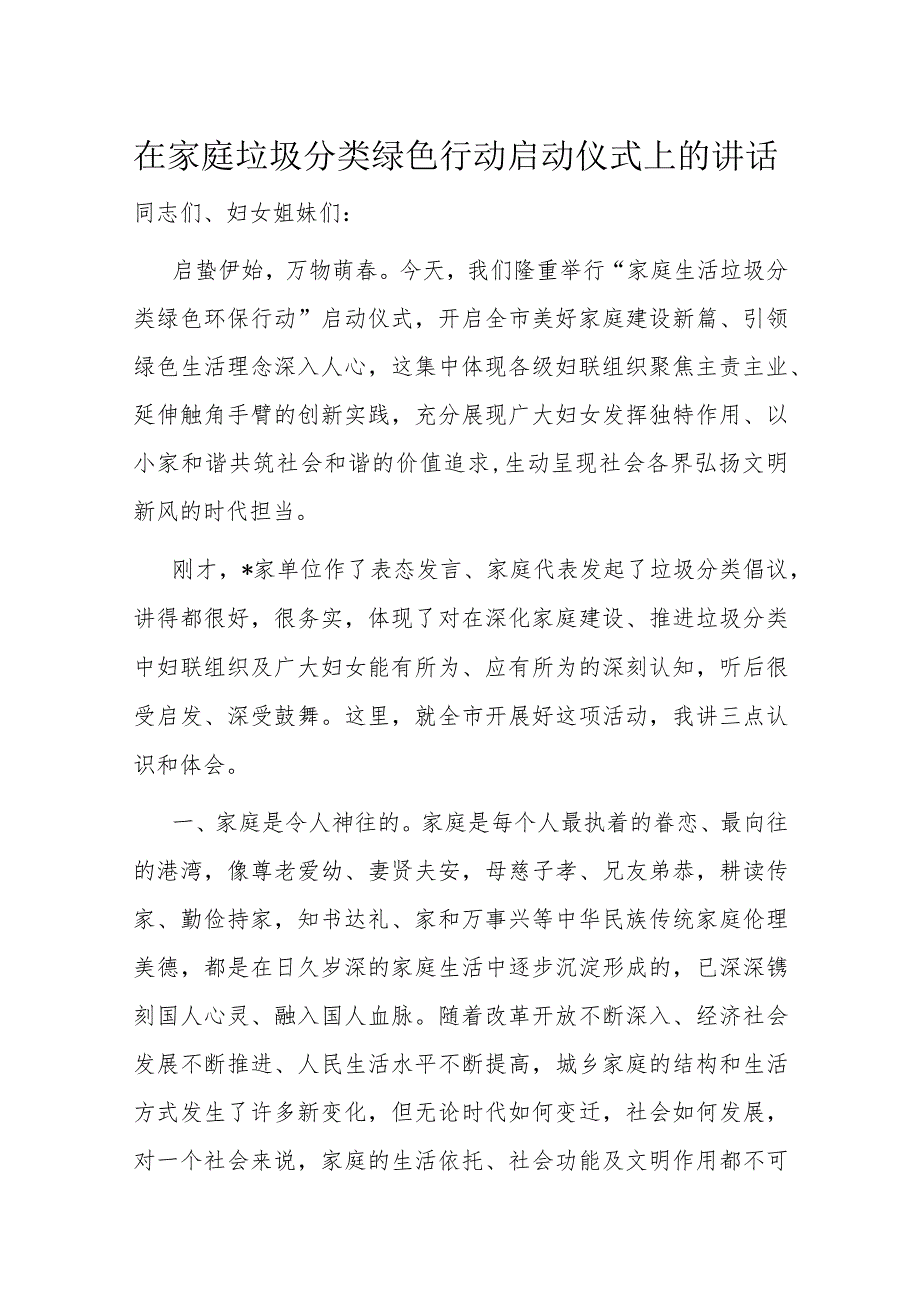 在家庭垃圾分类绿色行动启动仪式上的讲话

同志们、妇女姐妹们：

启蛰伊始，万物萌春。今天，我们隆重举行“家庭生活垃圾分类绿色环保行动”启动仪式，开启全市美好家庭建设新篇、引领绿色生活理念深入人心，这集中体现各级妇联组织聚焦主责主业、延伸触角手臂的创新实践，充分展现广大妇女发挥独特作用、以小家和谐共筑社会和谐的价值追求，生动呈现社会各界弘扬文明新风的时代担当。

刚才，*家单位作了表态发言、家庭代表发起了垃圾分类倡议，讲得都很好，很务实，体现了对在深化家庭建设、推进垃圾分类中妇联组织及广大妇女能有所为、应有所为的深刻认知，听后很受启发、深受鼓舞。这里，就全市开展好这项活动，我讲三点认识和体会。

一、家庭是令人神往的。家庭是每个人最执着的眷恋、最向往的港湾，像尊老爱幼、妻贤夫安，母慈子孝、兄友弟恭，耕读传家、勤俭持家，知书达礼、家和万事兴等中华民族传统家庭伦理美德，都是在日久岁深的家庭生活中逐步沉淀形成的，已深深镌刻国人心灵、融入国人血脉。随着改革开放不断深入、经济社会发展不断推进、人民生活水平不断提高，城乡家庭的结构和生活方式发生了许多新变化，但无论时代如何变迁，社会如何发展，对一个社会来说，家庭的生活依托、社会功能及文明作用都不可